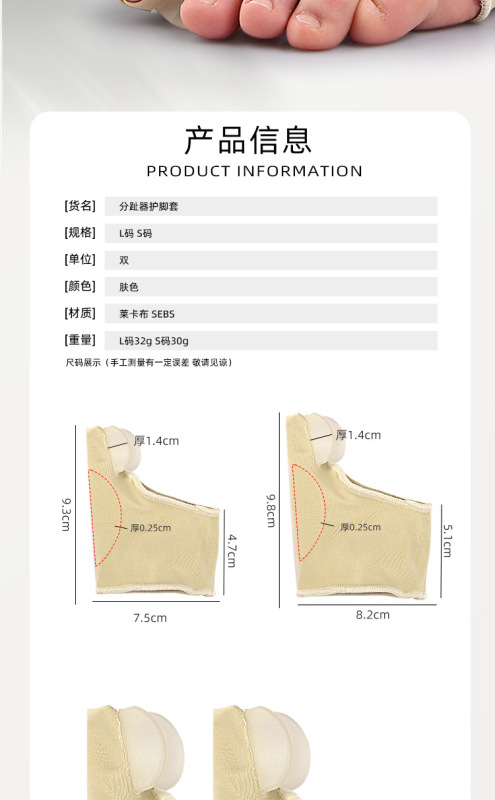 产品信息

PRODUCT INFORMATION

[货名] 分趾器护脚套

[规格] L码 S码

[单位] 双

[颜色] 肤色

[材质] 莱卡布 SEBS

[重量] L码32g S码30g

尺码展示（手工测量有一定误差 敬请见谅）

厚1.4cm

9.3cm

厚0.25cm

4.7cm

7.5cm

厚1.4cm

9.8cm

厚0.25cm

5.1cm

8.2cm